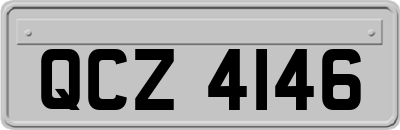 QCZ 4146